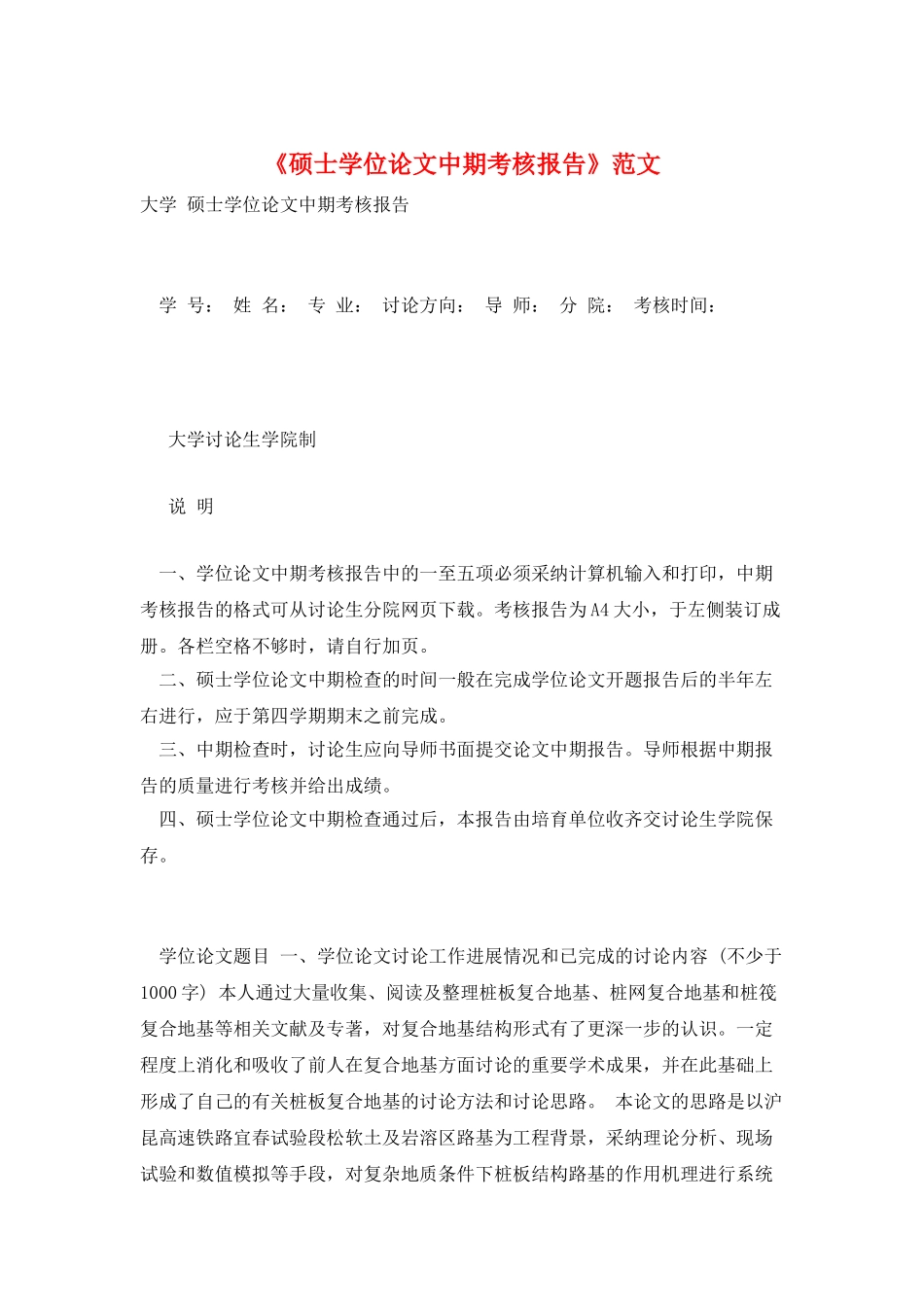 《硕士学位论文中期考核报告》范文

大学 硕士学位论文中期考核报告

学 号： 姓 名： 专 业： 讨论方向： 导 师： 分 院： 考核时间：

大学讨论生学院制

说 明

一、学位论文中期考核报告中的一至五项必须采纳计算机输入和打印，中期考核报告的格式可从讨论生分院网页下载。考核报告为A4大小，于左侧装订成册。各栏空格不够时，请自行加页。

二、硕士学位论文中期检查的时间一般在完成学位论文开题报告后的半年左右进行，应于第四学期期末之前完成。

三、中期检查时，讨论生应向导师书面提交论文中期报告。导师根据中期报告的质量进行考核并给出成绩。

四、硕士学位论文中期检查通过后，本报告由培育单位收齐交讨论生学院保存。

学位论文题目 一、学位论文讨论工作进展情况和已完成的讨论内容（不少于1000字）本人通过大量收集、阅读及整理桩板复合地基、桩网复合地基和桩筏复合地基等相关文献及专著，对复合地基结构形式有了更深一步的认识。一定程度上消化和吸收了前人在复合地基方面讨论的重要学术成果，并在此基础上形成了自己的有关桩板复合地基的讨论方法和讨论思路。 本论文的思路是以沪昆高速铁路宜春试验段松软土及岩溶区路基为工程背景，采纳理论分析、现场试验和数值模拟等手段，对复杂地质条件下桩板结构路基的作用机理进行系统